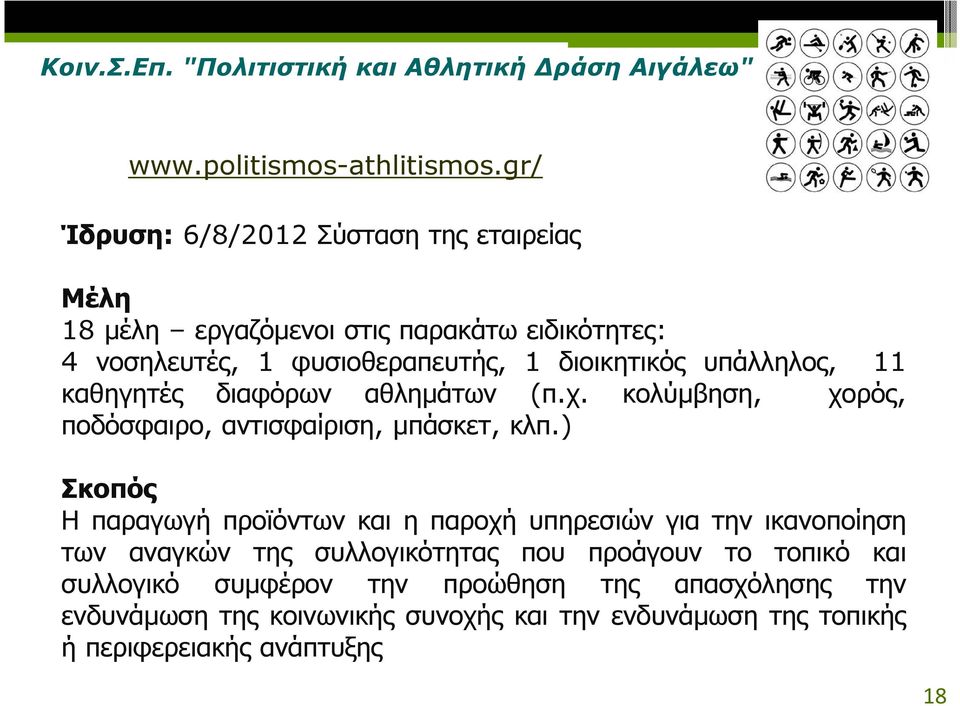 Κοιν.Σ.Επ. "Πολιτιστική και Αθλητική Δράση Αιγάλεω"

www.politismos-athlitismos.gr/

Ίδρυση: 6/8/2012 Σύσταση της εταιρείας

Μέλη
18 μέλη – εργαζόμενοι στις παρακάτω ειδικότητες:
4 νοσηλευτές, 1 φυσιοθεραπευτής, 1 διοικητικός υπάλληλος, 11 καθηγητές διαφόρων αθλημάτων (π.χ. κολύμβηση, χορός, ποδόσφαιρο, αντισφαίριση, μπάσκετ, κλπ.)

Σκοπός
Η παραγωγή προϊόντων και η παροχή υπηρεσιών για την ικανοποίηση των αναγκών της συλλογικότητας που προάγουν το τοπικό και συλλογικό συμφέρον την προώθηση της απασχόλησης την ενδυνάμωση της κοινωνικής συνοχής και την ενδυνάμωση της τοπικής ή περιφερειακής ανάπτυξης

18